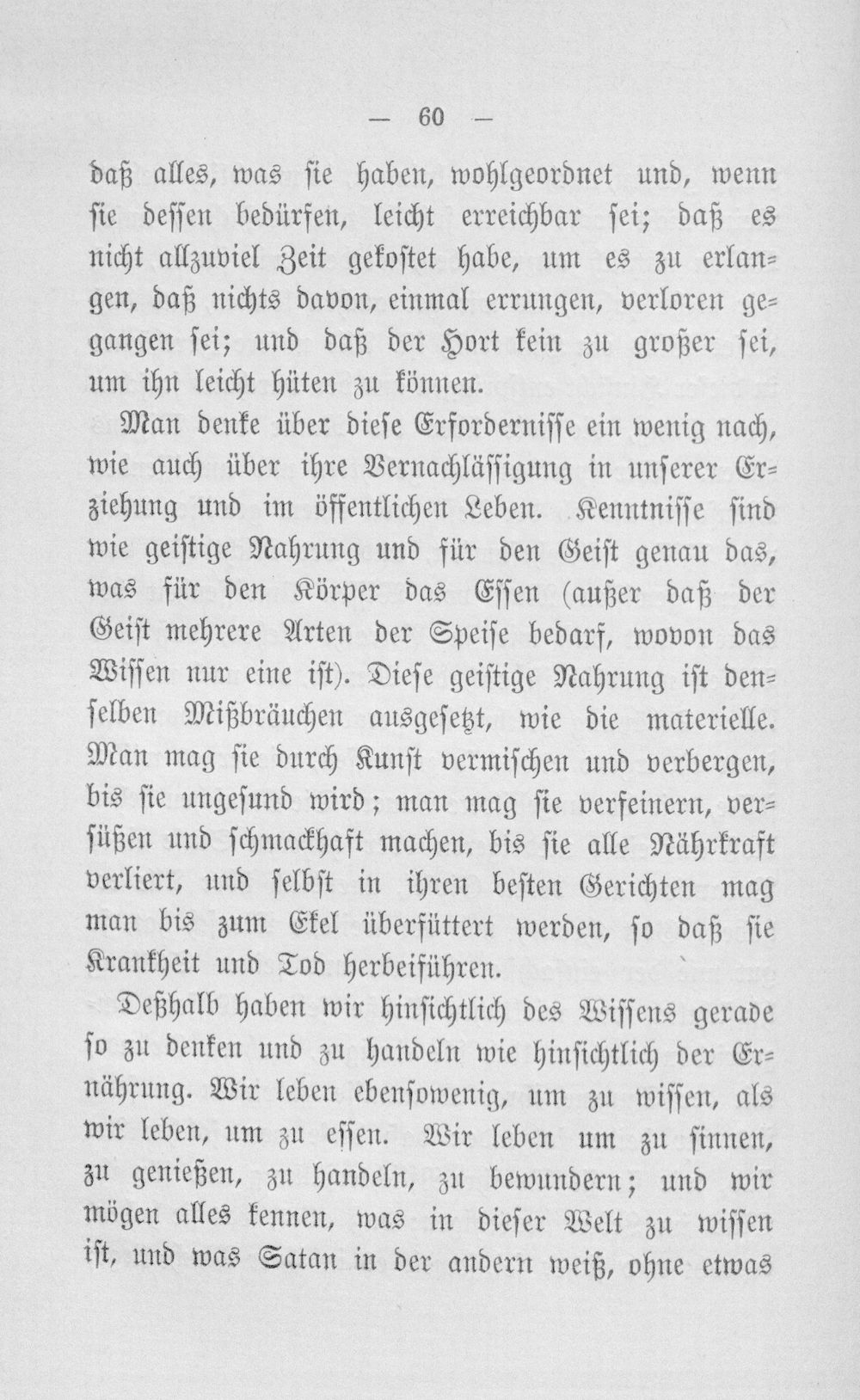 — 60 —

daß alles, was sie haben, wohlgeordnet und, wenn sie dessen bedürfen, leicht erreichbar sei; daß es nicht allzuviel Zeit gekostet habe, um es zu erlangen, daß nichts davon, einmal errungen, verloren gegangen sei; und daß der Hort kein zu großer sei, um ihn leicht hüten zu können.

Man denke über diese Erfordernisse ein wenig nach, wie auch über ihre Vernachlässigung in unserer Erziehung und im öffentlichen Leben. Kenntnisse sind wie geistige Nahrung und für den Geist genau das, was für den Körper das Essen (außer daß der Geist mehrere Arten der Speise bedarf, wovon das Wissen nur eine ist). Diese geistige Nahrung ist denselben Mißbräuchen ausgesetzt, wie die materielle. Man mag sie durch Kunst vermischen und verbergen, bis sie ungesund wird; man mag sie verfeinern, versüßen und schmackhaft machen, bis sie alle Nährkraft verliert, und selbst in ihren besten Gerichten mag man bis zum Ekel überfüttert werden, so daß sie Krankheit und Tod herbeiführen.

Deßhalb haben wir hinsichtlich des Wissens gerade so zu denken und zu handeln wie hinsichtlich der Ernährung. Wir leben ebensowenig, um zu wissen, als wir leben, um zu essen. Wir leben um zu sinnen, zu genießen, zu handeln, zu bewundern; und wir mögen alles kennen, was in dieser Welt zu wissen ist, und was Satan in der andern weiß, ohne etwas